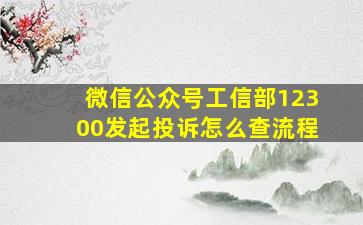 微信公众号工信部12300发起投诉怎么查流程